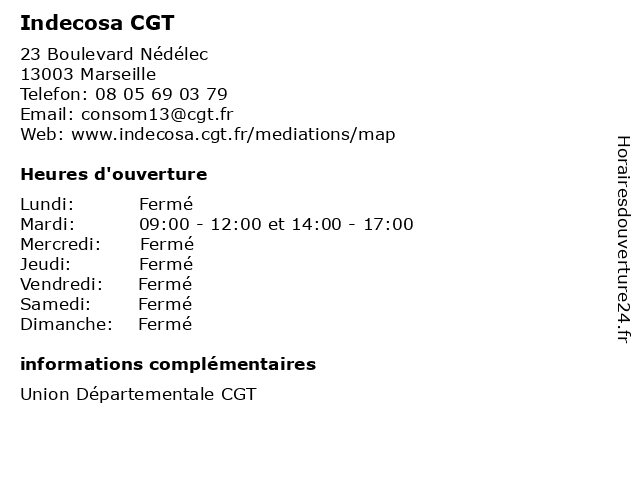 Indecosa CGT

23 Boulevard Nédélec
13003 Marseille
Telefon: 08 05 69 03 79
Email: consom13@cgt.fr
Web: www.indecosa.cgt.fr/mediations/map

Heures d'ouverture

Lundi: Fermé
Mardi: 09:00 - 12:00 et 14:00 - 17:00
Mercredi: Fermé
Jeudi: Fermé
Vendredi: Fermé
Samedi: Fermé
Dimanche: Fermé

informations complémentaires

Union Départementale CGT

Horairesdouverture24.fr